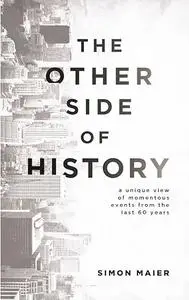 THE
OTHER
SIDE
OF
HISTORY

a unique view of momentous events from the last 60 years

SIMON MAIER